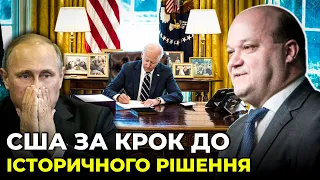 США ЗА КРОК ДО
ІСТОРИЧНОГО РІШЕННЯ